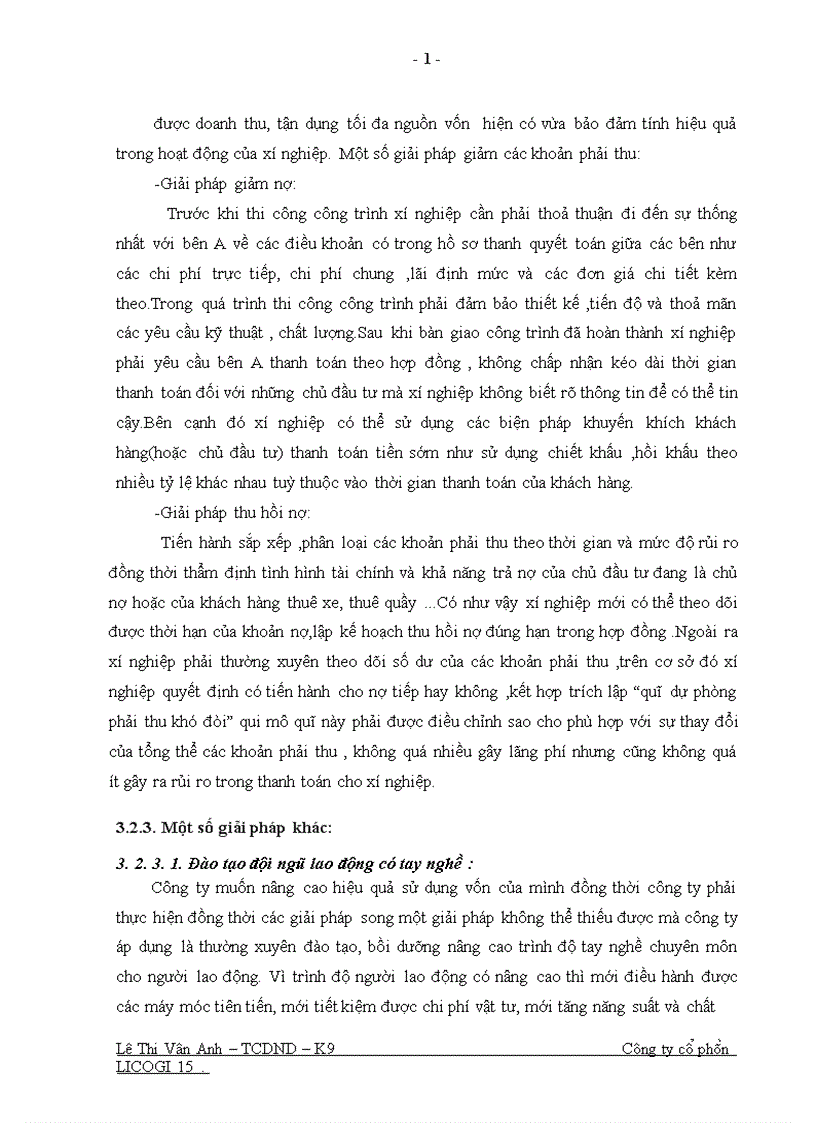 - 1 -

được doanh thu, tận dụng tối đa nguồn vốn hiện có vừa bảo đảm tính hiệu quả trong hoạt động của xí nghiệp. Một số giải pháp giảm các khoản phải thu:

-Giải pháp giảm nợ:

Trước khi thi công công trình xí nghiệp cần phải thoả thuận đi đến sự thống nhất với bên A về các điều khoản có trong hồ sơ thanh quyết toán giữa các bên như các chi phí trực tiếp, chi phí chung ,lãi định mức và các đơn giá chi tiết kèm theo.Trong quá trình thi công công trình phải đảm bảo thiết kế ,tiến độ và thoả mãn các yêu cầu kỹ thuật , chất lượng.Sau khi bàn giao công trình đã hoàn thành xí nghiệp phải yêu cầu bên A thanh toán theo hợp đồng , không chấp nhận kéo dài thời gian thanh toán đối với những chủ đầu tư mà xí nghiệp không biết rõ thông tin để có thể tin cậy.Bên cạnh đó xí nghiệp có thể sử dụng các biện pháp khuyến khích khách hàng(hoặc chủ đầu tư) thanh toán tiền sớm như sử dụng chiết khấu ,hồi khấu theo nhiều tỷ lệ khác nhau tuỳ thuộc vào thời gian thanh toán của khách hàng.

-Giải pháp thu hồi nợ:

Tiến hành sắp xếp ,phân loại các khoản phải thu theo thời gian và mức độ rủi ro đồng thời thẩm định tình hình tài chính và khả năng trả nợ của chủ đầu tư đang là chủ nợ hoặc của khách hàng thuê xe, thuê quầy ...Có như vậy xí nghiệp mới có thể theo dõi được thời hạn của khoản nợ,lập kế hoạch thu hồi nợ đúng hạn trong hợp đồng .Ngoài ra xí nghiệp phải thường xuyên theo dõi số dư của các khoản phải thu ,trên cơ sở đó xí nghiệp quyết định có tiến hành cho nợ tiếp hay không ,kết hợp trích lập "quĩ dự phòng phải thu khó đòi" qui mô quĩ này phải được điều chỉnh sao cho phù hợp với sự thay đổi của tổng thể các khoản phải thu , không quá nhiều gây lãng phí nhưng cũng không quá ít gây ra rủi ro trong thanh toán cho xí nghiệp.

3.2.3. Một số giải pháp khác:

3. 2. 3. 1. Đào tạo đội ngũ lao động có tay nghề :

Công ty muốn nâng cao hiệu quả sử dụng vốn của mình đồng thời công ty phải thực hiện đồng thời các giải pháp song một giải pháp không thể thiếu được mà công ty áp dụng là thường xuyên đào tạo, bồi dưỡng nâng cao trình độ tay nghề chuyên môn cho người lao động. Vì trình độ người lao động có nâng cao thì mới điều hành được các máy móc tiên tiến, mới tiết kiệm được chi phí vật tư, mới tăng năng suất và chất

Lê Thị Vân Anh – TCDND – K9 Công ty cổ phần LICOGI 15 .